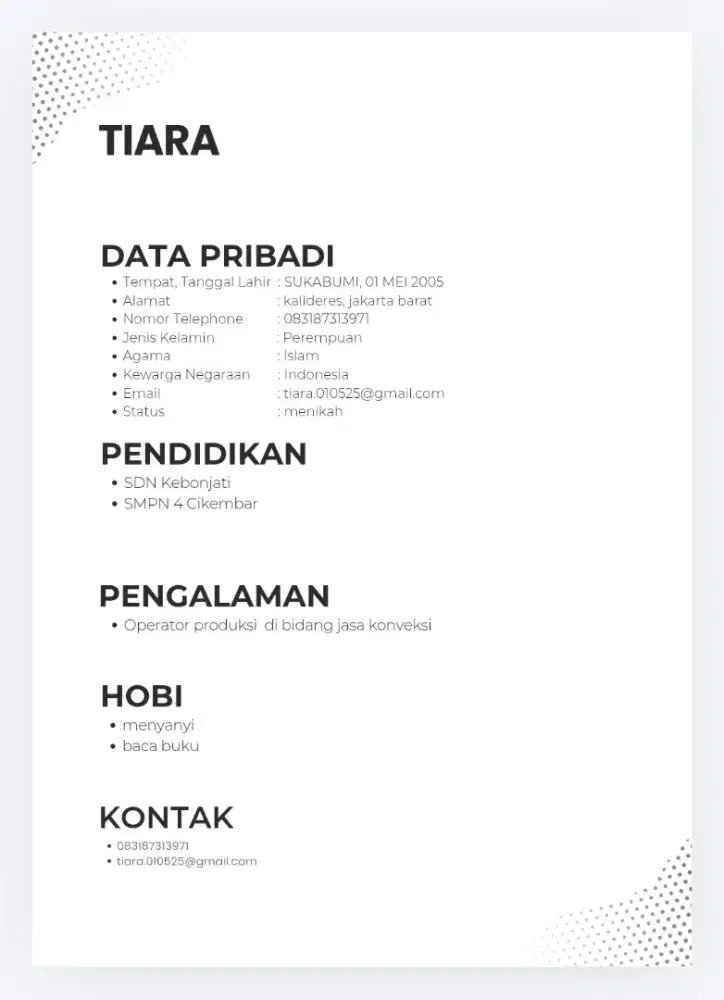 TIARA

DATA PRIBADI
• Tempat, Tanggal Lahir : SUKABUMI, 01 MEI 2005
• Alamat : kalideres, jakarta barat
• Nomor Telephone : 083187313971
• Jenis Kelamin : Perempuan
• Agama : Islam
• Kewarga Negaraan : Indonesia
• Email : tiara.010525@gmail.com
• Status : menikah

PENDIDIKAN
• SDN Kebonjati
• SMPN 4 Cikembar

PENGALAMAN
• Operator produksi di bidang jasa konveksi

HOBI
• menyanyi
• baca buku

KONTAK
• 083187313971
• tiara.010525@gmail.com